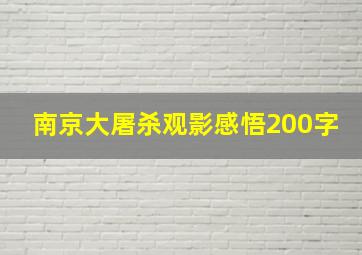 南京大屠杀观影感悟200字